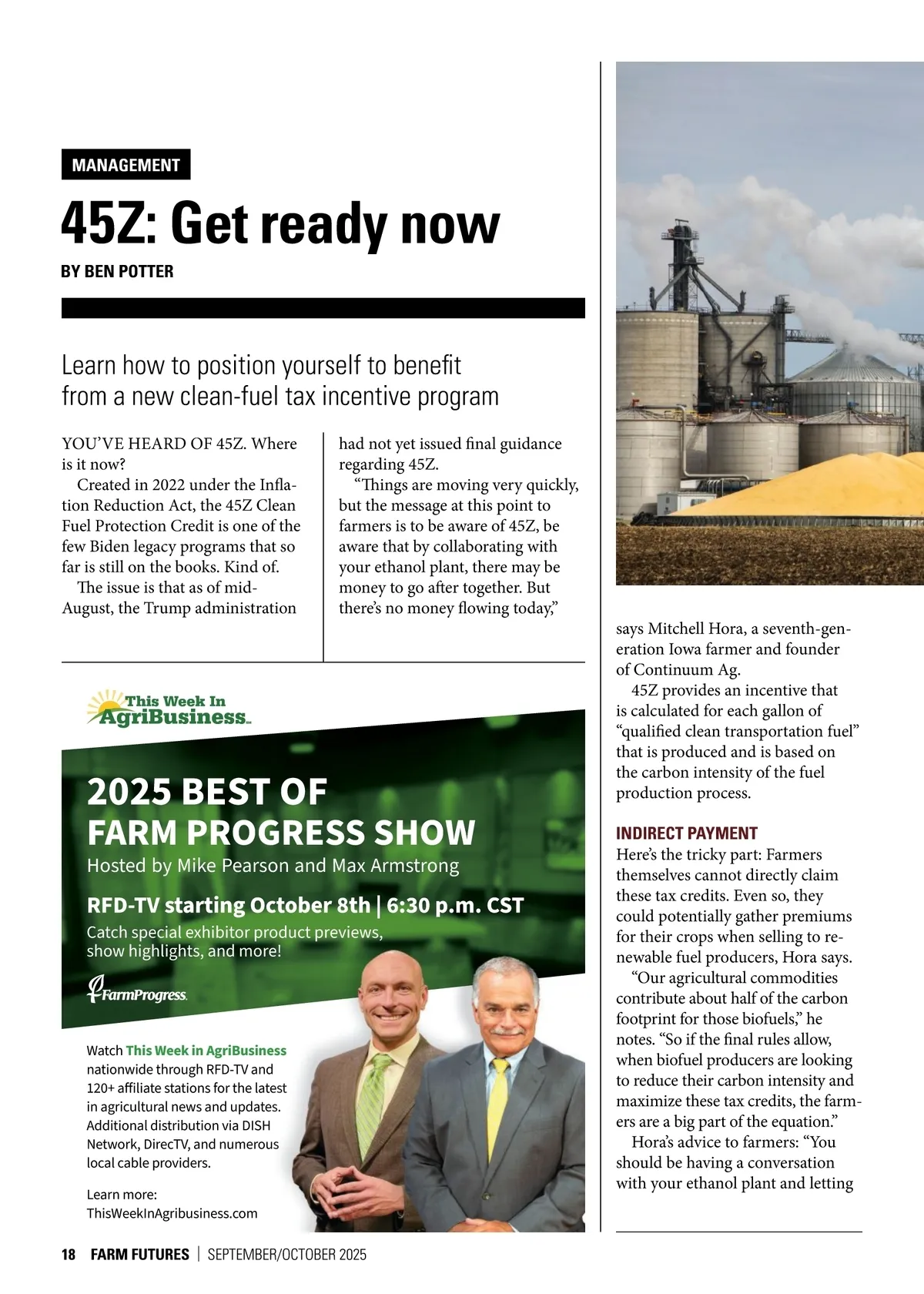 MANAGEMENT

45Z: Get ready now

BY BEN POTTER

Learn how to position yourself to benefit from a new clean-fuel tax incentive program

YOU'VE HEARD OF 45Z. Where is it now?

Created in 2022 under the Inflation Reduction Act, the 45Z Clean Fuel Protection Credit is one of the few Biden legacy programs that so far is still on the books. Kind of.

The issue is that as of mid-August, the Trump administration had not yet issued final guidance regarding 45Z.

"Things are moving very quickly, but the message at this point to farmers is to be aware of 45Z, be aware that by collaborating with your ethanol plant, there may be money to go after together. But there's no money flowing today,"

says Mitchell Hora, a seventh-generation Iowa farmer and founder of Continuum Ag.

45Z provides an incentive that is calculated for each gallon of "qualified clean transportation fuel" that is produced and is based on the carbon intensity of the fuel production process.

INDIRECT PAYMENT

Here's the tricky part: Farmers themselves cannot directly claim these tax credits. Even so, they could potentially gather premiums for their crops when selling to renewable fuel producers, Hora says.

"Our agricultural commodities contribute about half of the carbon footprint for those biofuels," he notes. "So if the final rules allow, when biofuel producers are looking to reduce their carbon intensity and maximize these tax credits, the farmers are a big part of the equation."

Hora's advice to farmers: "You should be having a conversation with your ethanol plant and letting

This Week In AgriBusiness

2025 BEST OF FARM PROGRESS SHOW

Hosted by Mike Pearson and Max Armstrong

RFD-TV starting October 8th | 6:30 p.m. CST

Catch special exhibitor product previews, show highlights, and more!

FarmProgress

Watch This Week in AgriBusiness nationwide through RFD-TV and 120+ affiliate stations for the latest in agricultural news and updates. Additional distribution via DISH Network, DirecTV, and numerous local cable providers.

Learn more:
ThisWeekInAgribusiness.com

18 FARM FUTURES | SEPTEMBER/OCTOBER 2025